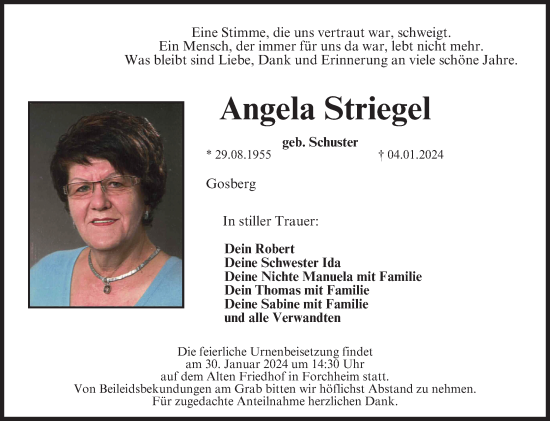 Eine Stimme, die uns vertraut war, schweigt.
Ein Mensch, der immer für uns da war, lebt nicht mehr.
Was bleibt sind Liebe, Dank und Erinnerung an viele schöne Jahre.

Angela Striegel

geb. Schuster

* 29.08.1955 † 04.01.2024

Gosberg

In stiller Trauer:

Dein Robert
Deine Schwester Ida
Deine Nichte Manuela mit Familie
Dein Thomas mit Familie
Deine Sabine mit Familie
und alle Verwandten

Die feierliche Urnenbeisetzung findet am 30. Januar 2024 um 14:30 Uhr auf dem Alten Friedhof in Forchheim statt.
Von Beileidsbekundungen am Grab bitten wir höflichst Abstand zu nehmen.
Für zugedachte Anteilnahme herzlichen Dank.